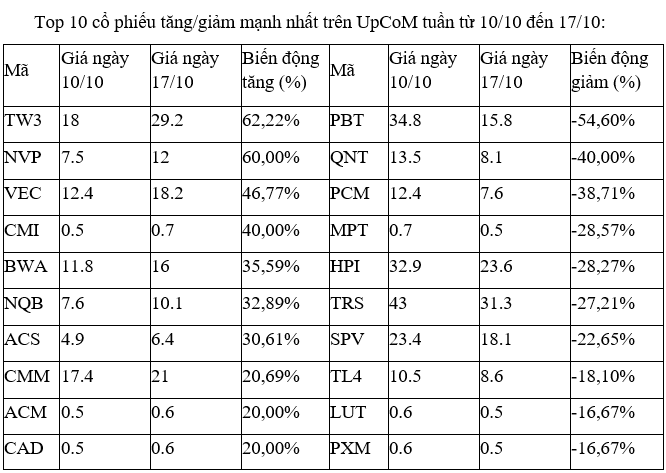 Top 10 cổ phiếu tăng/giảm mạnh nhất trên UpCoM tuần từ 10/10 đến 17/10:

| Mã | Giá ngày 10/10 | Giá ngày 17/10 | Biến động tăng (%) | Mã | Giá ngày 10/10 | Giá ngày 17/10 | Biến động giảm (%) |
|---|---|---|---|---|---|---|---|
| TW3 | 18 | 29.2 | 62,22% | PBT | 34.8 | 15.8 | -54,60% |
| NVP | 7.5 | 12 | 60,00% | QNT | 13.5 | 8.1 | -40,00% |
| VEC | 12.4 | 18.2 | 46,77% | PCM | 12.4 | 7.6 | -38,71% |
| CMI | 0.5 | 0.7 | 40,00% | MPT | 0.7 | 0.5 | -28,57% |
| BWA | 11.8 | 16 | 35,59% | HPI | 32.9 | 23.6 | -28,27% |
| NQB | 7.6 | 10.1 | 32,89% | TRS | 43 | 31.3 | -27,21% |
| ACS | 4.9 | 6.4 | 30,61% | SPV | 23.4 | 18.1 | -22,65% |
| CMM | 17.4 | 21 | 20,69% | TL4 | 10.5 | 8.6 | -18,10% |
| ACM | 0.5 | 0.6 | 20,00% | LUT | 0.6 | 0.5 | -16,67% |
| CAD | 0.5 | 0.6 | 20,00% | PXM | 0.6 | 0.5 | -16,67% |